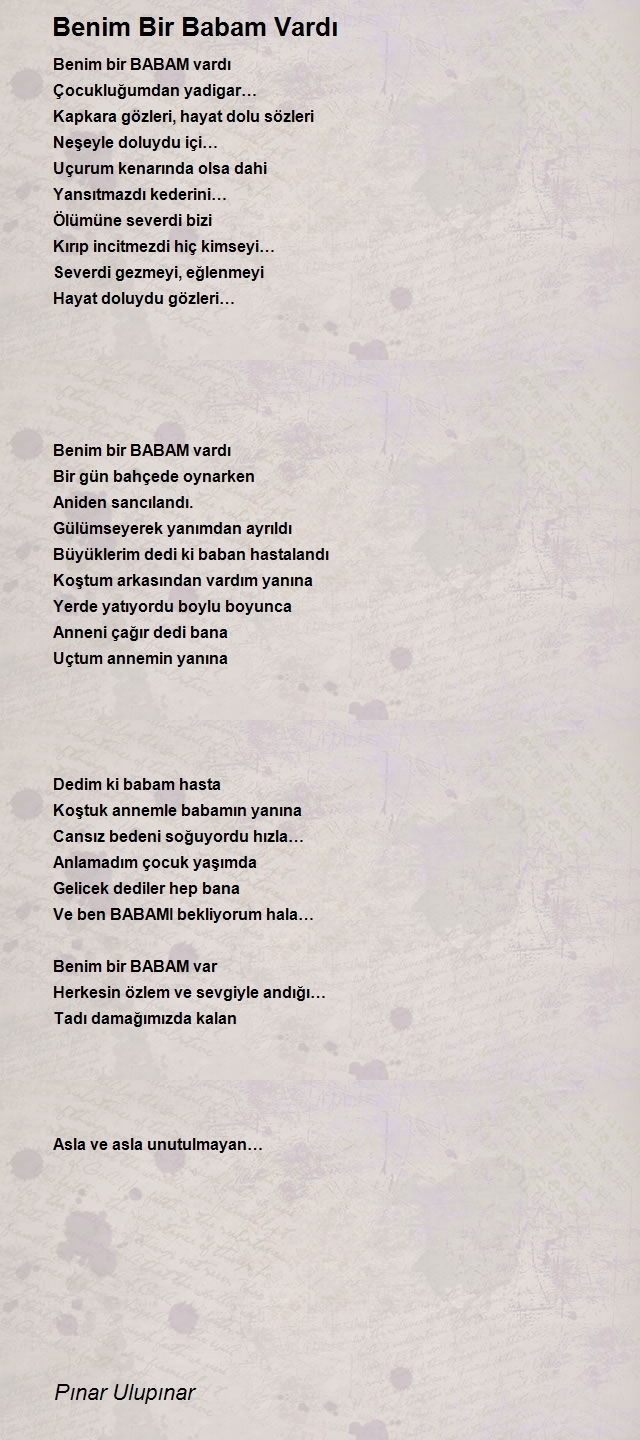 Benim Bir Babam Vardı

Benim bir BABAM vardı
Çocukluğumdan yadigar…
Kapkara gözleri, hayat dolu sözleri
Neşeyle doluydu içi…
Uçurum kenarında olsa dahi
Yansıtmazdı kederini…
Ölümüne severdi bizi
Kırıp incitmezdi hiç kimseyi…
Severdi gezmeyi, eğlenmeyi
Hayat doluydu gözleri…

Benim bir BABAM vardı
Bir gün bahçede oynarken
Aniden sancılandı.
Gülümseyerek yanımdan ayrıldı
Büyüklerim dedi ki baban hastalandı
Koştum arkasından vardım yanına
Yerde yatıyordu boylu boyunca
Anneni çağır dedi bana
Uçtum annemin yanına

Dedim ki babam hasta
Koştuk annemle babamın yanına
Cansız bedeni soğuyordu hızla…
Anlamadım çocuk yaşımda
Gelicek dediler hep bana
Ve ben BABAMI bekliyorum hala…

Benim bir BABAM var
Herkesin özlem ve sevgiyle andığı…
Tadı damağımızda kalan

Asla ve asla unutulmayan…

Pınar Ulupınar